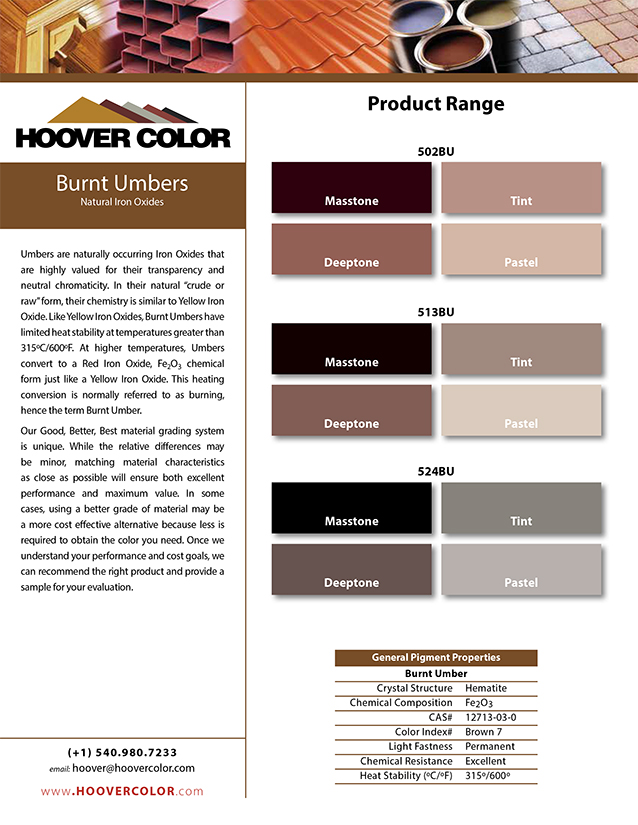 HOOVER COLOR

Burnt Umbers
Natural Iron Oxides

Umbers are naturally occurring Iron Oxides that are highly valued for their transparency and neutral chromaticity. In their natural "crude or raw" form, their chemistry is similar to Yellow Iron Oxide. Like Yellow Iron Oxides, Burnt Umbers have limited heat stability at temperatures greater than 315ºC/600ºF. At higher temperatures, Umbers convert to a Red Iron Oxide, $Fe_2O_3$ chemical form just like a Yellow Iron Oxide. This heating conversion is normally referred to as burning, hence the term Burnt Umber.

Our Good, Better, Best material grading system is unique. While the relative differences may be minor, matching material characteristics as close as possible will ensure both excellent performance and maximum value. In some cases, using a better grade of material may be a more cost effective alternative because less is required to obtain the color you need. Once we understand your performance and cost goals, we can recommend the right product and provide a sample for your evaluation.

(+1) 540.980.7233
email: hoover@hoovercolor.com
www.HOOVERCOLOR.com

Product Range

502BU
Masstone
Tint
Deeptone
Pastel

513BU
Masstone
Tint
Deeptone
Pastel

524BU
Masstone
Tint
Deeptone
Pastel

| General Pigment Properties | |
|---|---|
| Burnt Umber | |
| Crystal Structure | Hematite |
| Chemical Composition | $Fe_2O_3$ |
| CAS# | 12713-03-0 |
| Color Index# | Brown 7 |
| Light Fastness | Permanent |
| Chemical Resistance | Excellent |
| Heat Stability (ºC/ºF) | 315º/600º |